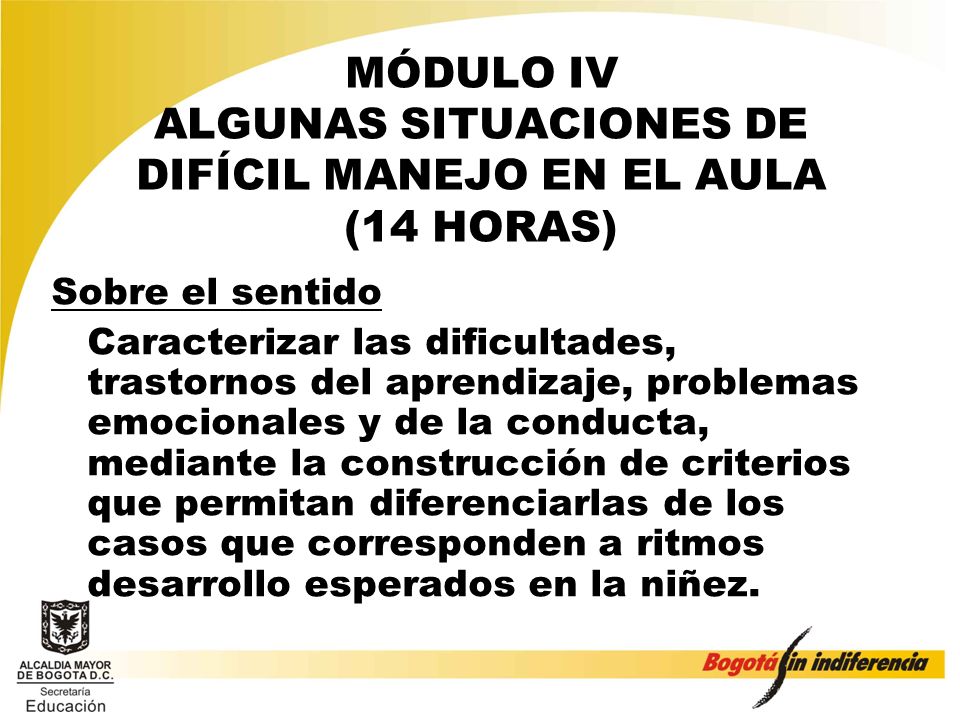 MÓDULO IV
ALGUNAS SITUACIONES DE DIFÍCIL MANEJO EN EL AULA
(14 HORAS)

Sobre el sentido

Caracterizar las dificultades, trastornos del aprendizaje, problemas emocionales y de la conducta, mediante la construcción de criterios que permitan diferenciarlas de los casos que corresponden a ritmos desarrollo esperados en la niñez.

ALCALDIA MAYOR DE BOGOTA D.C.
Secretaría
Educación

Bogotá sin indiferencia